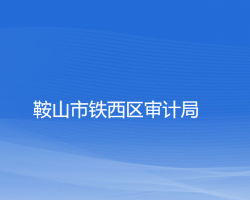 鞍山市铁西区审计局